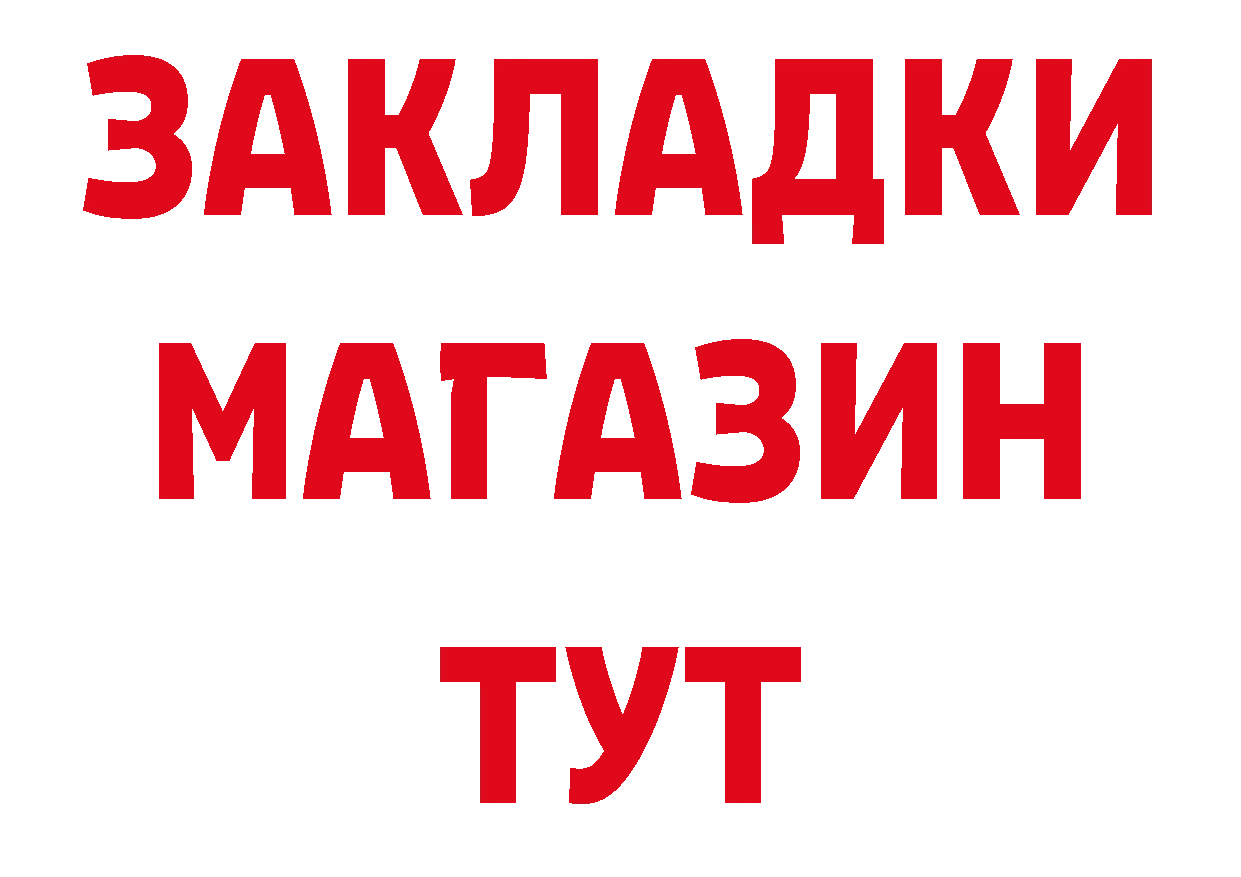 ЗАКЛАДКИ
МАГАЗИН
ТУТ